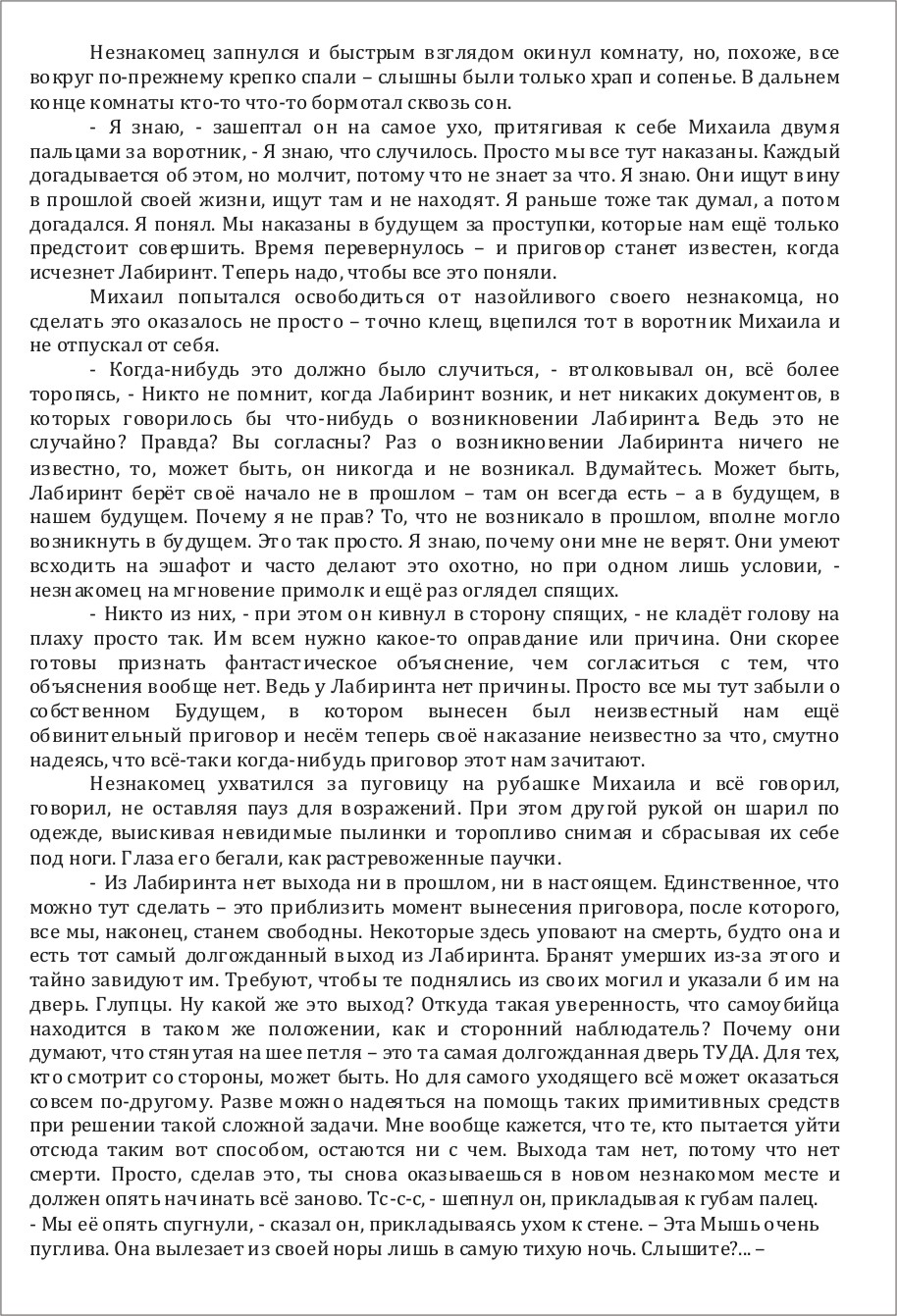 Незнакомец запнулся и быстрым взглядом окинул комнату, но, похоже, все вокруг по-прежнему крепко спали – слышны были только храп и сопенье. В дальнем конце комнаты кто-то что-то бормотал сквозь сон.

- Я знаю, - зашептал он на самое ухо, притягивая к себе Михаила двумя пальцами за воротник, - Я знаю, что случилось. Просто мы все тут наказаны. Каждый догадывается об этом, но молчит, потому что не знает за что. Я знаю. Они ищут вину в прошлой своей жизни, ищут там и не находят. Я раньше тоже так думал, а потом догадался. Я понял. Мы наказаны в будущем за проступки, которые нам ещё только предстоит совершить. Время перевернулось – и приговор станет известен, когда исчезнет Лабиринт. Теперь надо, чтобы все это поняли.

Михаил попытался освободиться от назойливого своего незнакомца, но сделать это оказалось не просто – точно клещ, вцепился тот в воротник Михаила и не отпускал от себя.

- Когда-нибудь это должно было случиться, - втолковывал он, всё более торопясь, - Никто не помнит, когда Лабиринт возник, и нет никаких документов, в которых говорилось бы что-нибудь о возникновении Лабиринта. Ведь это не случайно? Правда? Вы согласны? Раз о возникновении Лабиринта ничего не известно, то, может быть, он никогда и не возникал. Вдумайтесь. Может быть, Лабиринт берёт своё начало не в прошлом – там он всегда есть – а в будущем, в нашем будущем. Почему я не прав? То, что не возникало в прошлом, вполне могло возникнуть в будущем. Это так просто. Я знаю, почему они мне не верят. Они умеют всходить на эшафот и часто делают это охотно, но при одном лишь условии, - незнакомец на мгновение примолк и ещё раз оглядел спящих.

- Никто из них, - при этом он кивнул в сторону спящих, - не кладёт голову на плаху просто так. Им всем нужно какое-то оправдание или причина. Они скорее готовы признать фантастическое объяснение, чем согласиться с тем, что объяснения вообще нет. Ведь у Лабиринта нет причины. Просто все мы тут забыли о собственном Будущем, в котором вынесен был неизвестный нам ещё обвинительный приговор и несём теперь своё наказание неизвестно за что, смутно надеясь, что всё-таки когда-нибудь приговор этот нам зачитают.

Незнакомец ухватился за пуговицу на рубашке Михаила и всё говорил, говорил, не оставляя пауз для возражений. При этом другой рукой он шарил по одежде, выискивая невидимые пылинки и торопливо снимая и сбрасывая их себе под ноги. Глаза его бегали, как растревоженные паучки.

- Из Лабиринта нет выхода ни в прошлом, ни в настоящем. Единственное, что можно тут сделать – это приблизить момент вынесения приговора, после которого, все мы, наконец, станем свободны. Некоторые здесь уповают на смерть, будто она и есть тот самый долгожданный выход из Лабиринта. Бранят умерших из-за этого и тайно завидуют им. Требуют, чтобы те поднялись из своих могил и указали б им на дверь. Глупцы. Ну какой же это выход? Откуда такая уверенность, что самоубийца находится в таком же положении, как и сторонний наблюдатель? Почему они думают, что стянутая на шее петля – это та самая долгожданная дверь ТУДА. Для тех, кто смотрит со стороны, может быть. Но для самого уходящего всё может оказаться совсем по-другому. Разве можно надеяться на помощь таких примитивных средств при решении такой сложной задачи. Мне вообще кажется, что те, кто пытается уйти отсюда таким вот способом, остаются ни с чем. Выхода там нет, потому что нет смерти. Просто, сделав это, ты снова оказываешься в новом незнакомом месте и должен опять начинать всё заново. Тс-с-с, - шепнул он, прикладывая к губам палец.
- Мы её опять спугнули, - сказал он, прикладываясь ухом к стене. – Эта Мышь очень пуглива. Она вылезает из своей норы лишь в самую тихую ночь. Слышите?... –